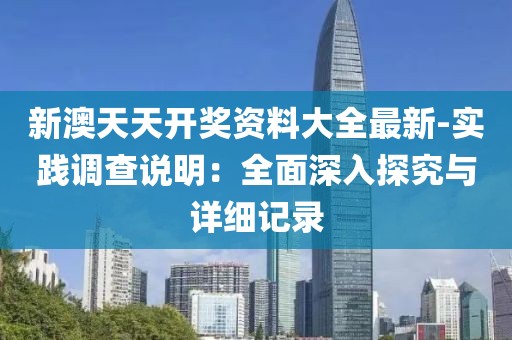 新澳天天开奖资料大全最新-实践调查说明：全面深入探究与详细记录